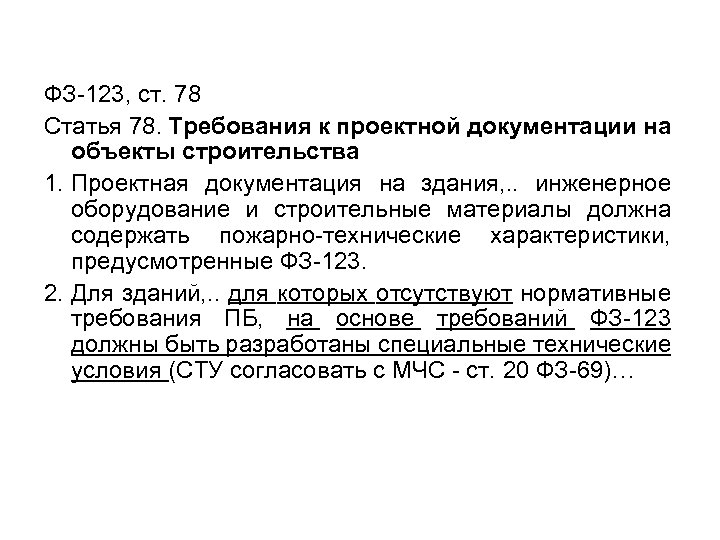 ФЗ-123, ст. 78

Статья 78. Требования к проектной документации на объекты строительства

1. Проектная документация на здания,.. инженерное оборудование и строительные материалы должна содержать пожарно-технические характеристики, предусмотренные ФЗ-123.

2. Для зданий,.. для которых отсутствуют нормативные требования ПБ, на основе требований ФЗ-123 должны быть разработаны специальные технические условия (СТУ согласовать с МЧС - ст. 20 ФЗ-69)…